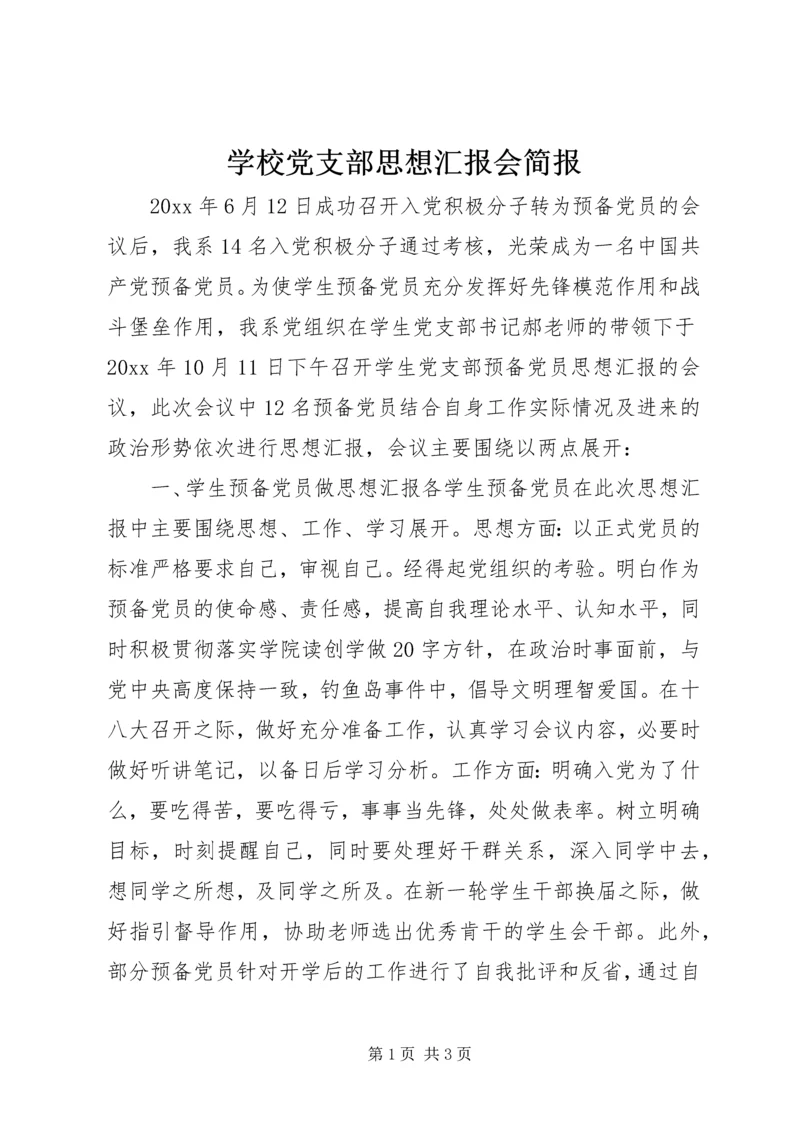 学校党支部思想汇报会简报

20xx 年 6 月 12 日成功召开入党积极分子转为预备党员的会议后，我系 14 名入党积极分子通过考核，光荣成为一名中国共产党预备党员。为使学生预备党员充分发挥好先锋模范作用和战斗堡垒作用，我系党组织在学生党支部书记郝老师的带领下于 20xx 年 10 月 11 日下午召开学生党支部预备党员思想汇报的会议，此次会议中 12 名预备党员结合自身工作实际情况及进来的政治形势依次进行思想汇报，会议主要围绕以两点展开：

一、学生预备党员做思想汇报各学生预备党员在此次思想汇报中主要围绕思想、工作、学习展开。思想方面：以正式党员的标准严格要求自己，审视自己。经得起党组织的考验。明白作为预备党员的使命感、责任感，提高自我理论水平、认知水平，同时积极贯彻落实学院读创学做 20 字方针，在政治时事面前，与党中央高度保持一致，钓鱼岛事件中，倡导文明理智爱国。在十八大召开之际，做好充分准备工作，认真学习会议内容，必要时做好听讲笔记，以备日后学习分析。工作方面：明确入党为了什么，要吃得苦，要吃得亏，事事当先锋，处处做表率。树立明确目标，时刻提醒自己，同时要处理好干群关系，深入同学中去，想同学之所想，及同学之所及。在新一轮学生干部换届之际，做好指引督导作用，协助老师选出优秀肯干的学生会干部。此外，部分预备党员针对开学后的工作进行了自我批评和反省，通过自

第 1 页 共 3 页